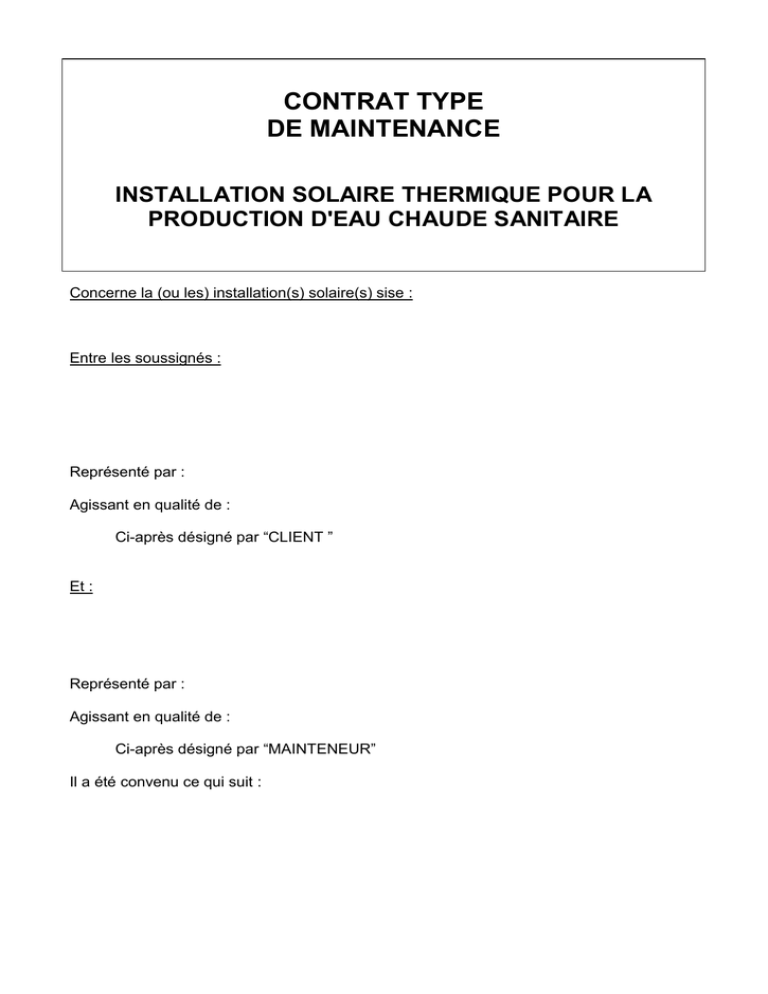 CONTRAT TYPE
DE MAINTENANCE

INSTALLATION SOLAIRE THERMIQUE POUR LA PRODUCTION D'EAU CHAUDE SANITAIRE

Concerne la (ou les) installation(s) solaire(s) sise :

Entre les soussignés :

Représenté par :

Agissant en qualité de :

Ci-après désigné par “CLIENT ”

Et :

Représenté par :

Agissant en qualité de :

Ci-après désigné par “MAINTENEUR”

Il a été convenu ce qui suit :